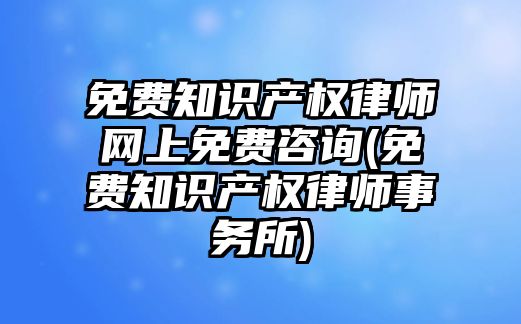 免费知识产权律师网上免费咨询(免费知识产权律师事务所)